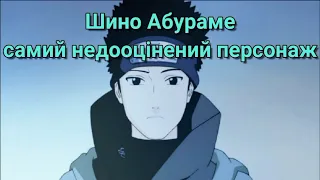 Шино Абураме
самий недооцінений персонаж